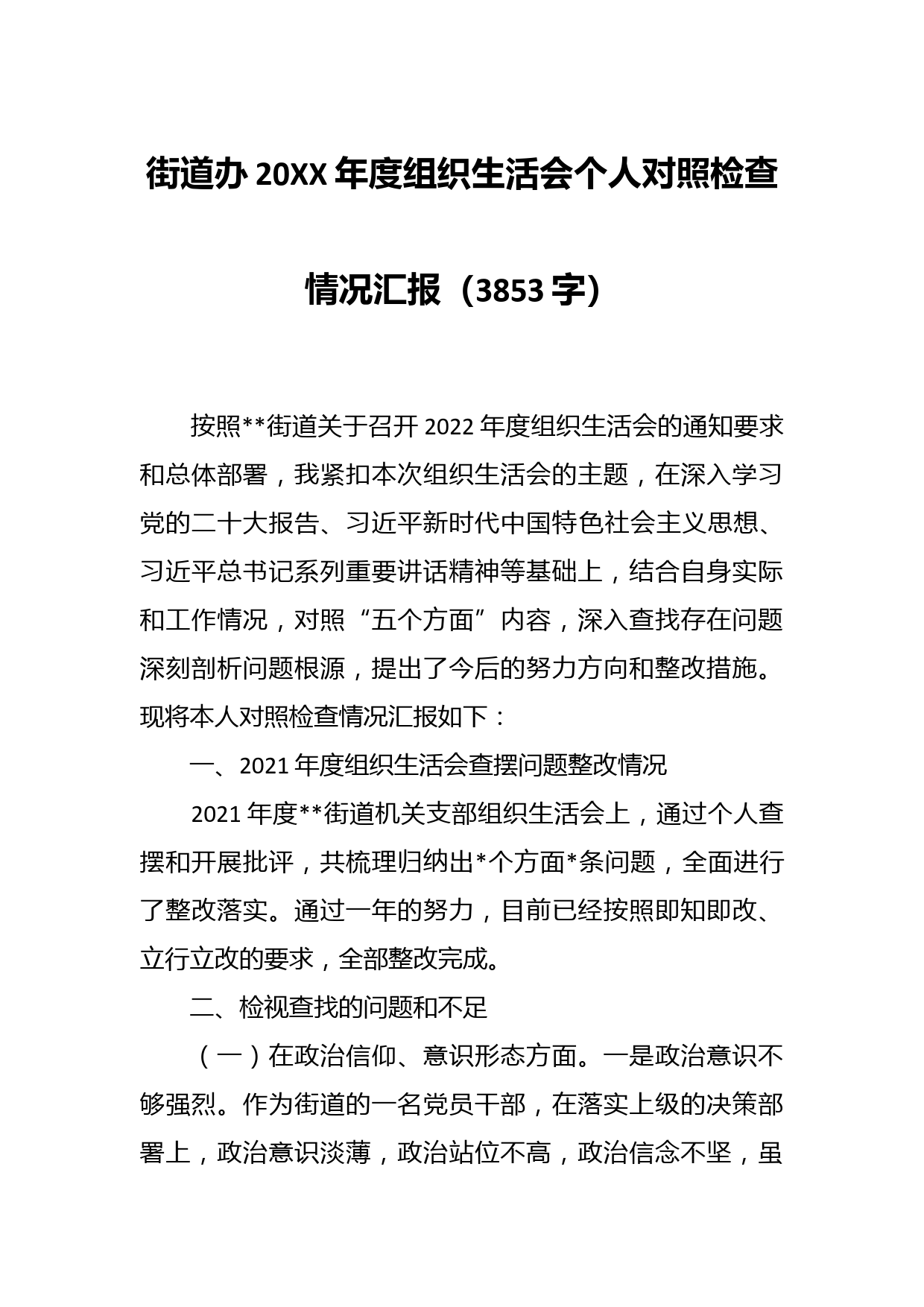 街道办 20XX 年度组织生活会个人对照检查情况汇报（3853 字）

按照**街道关于召开 2022 年度组织生活会的通知要求和总体部署，我紧扣本次组织生活会的主题，在深入学习党的二十大报告、习近平新时代中国特色社会主义思想、习近平总书记系列重要讲话精神等基础上，结合自身实际和工作情况，对照“五个方面”内容，深入查找存在问题深刻剖析问题根源，提出了今后的努力方向和整改措施。现将本人对照检查情况汇报如下：

一、2021 年度组织生活会查摆问题整改情况

2021 年度**街道机关支部组织生活会上，通过个人查摆和开展批评，共梳理归纳出*个方面*条问题，全面进行了整改落实。通过一年的努力，目前已经按照即知即改、立行立改的要求，全部整改完成。

二、检视查找的问题和不足

（一）在政治信仰、意识形态方面。一是政治意识不够强烈。作为街道的一名党员干部，在落实上级的决策部署上，政治意识淡薄，政治站位不高，政治信念不坚，虽